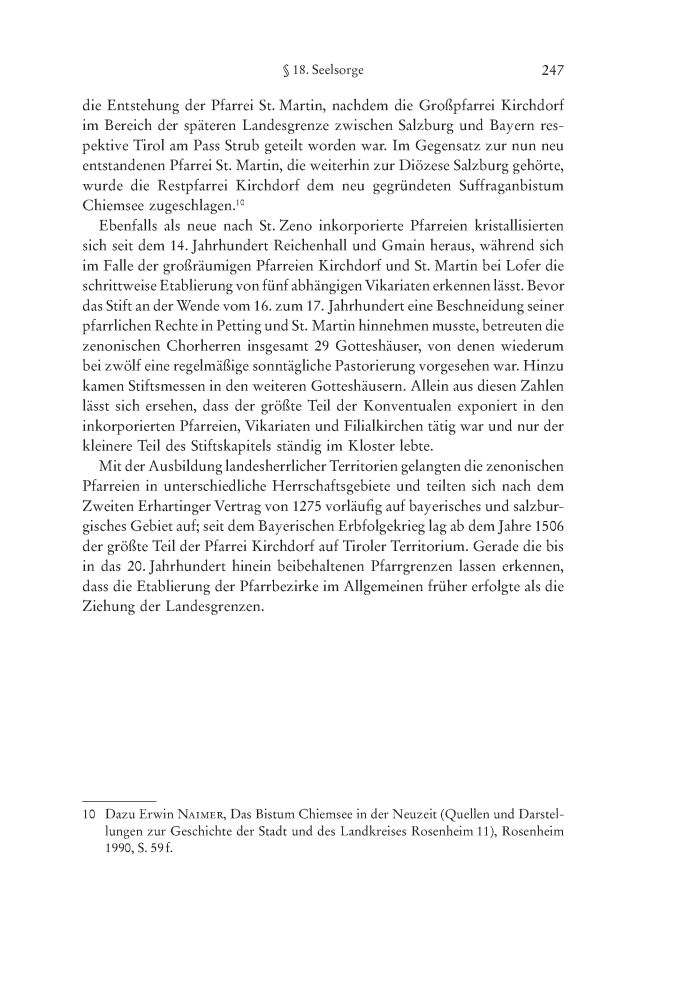 § 18. Seelsorge 247

die Entstehung der Pfarrei St. Martin, nachdem die Großpfarrei Kirchdorf im Bereich der späteren Landesgrenze zwischen Salzburg und Bayern respektive Tirol am Pass Strub geteilt worden war. Im Gegensatz zur nun neu entstandenen Pfarrei St. Martin, die weiterhin zur Diözese Salzburg gehörte, wurde die Restpfarrei Kirchdorf dem neu gegründeten Suffraganbistum Chiemsee zugeschlagen.$^{10}$

Ebenfalls als neue nach St. Zeno inkorporierte Pfarreien kristallisierten sich seit dem 14. Jahrhundert Reichenhall und Gmain heraus, während sich im Falle der großräumigen Pfarreien Kirchdorf und St. Martin bei Lofer die schrittweise Etablierung von fünf abhängigen Vikariaten erkennen lässt. Bevor das Stift an der Wende vom 16. zum 17. Jahrhundert eine Beschneidung seiner pfarrlichen Rechte in Petting und St. Martin hinnehmen musste, betreuten die zenonischen Chorherren insgesamt 29 Gotteshäuser, von denen wiederum bei zwölf eine regelmäßige sonntägliche Pastorierung vorgesehen war. Hinzu kamen Stiftsmessen in den weiteren Gotteshäusern. Allein aus diesen Zahlen lässt sich ersehen, dass der größte Teil der Konventualen exponiert in den inkorporierten Pfarreien, Vikariaten und Filialkirchen tätig war und nur der kleinere Teil des Stiftskapitels ständig im Kloster lebte.

Mit der Ausbildung landesherrlicher Territorien gelangten die zenonischen Pfarreien in unterschiedliche Herrschaftsgebiete und teilten sich nach dem Zweiten Erhartinger Vertrag von 1275 vorläufig auf bayerisches und salzburgisches Gebiet auf; seit dem Bayerischen Erbfolgekrieg lag ab dem Jahre 1506 der größte Teil der Pfarrei Kirchdorf auf Tiroler Territorium. Gerade die bis in das 20. Jahrhundert hinein beibehaltenen Pfarrgrenzen lassen erkennen, dass die Etablierung der Pfarrbezirke im Allgemeinen früher erfolgte als die Ziehung der Landesgrenzen.

10 Dazu Erwin NAIMER, Das Bistum Chiemsee in der Neuzeit (Quellen und Darstellungen zur Geschichte der Stadt und des Landkreises Rosenheim 11), Rosenheim 1990, S. 59 f.